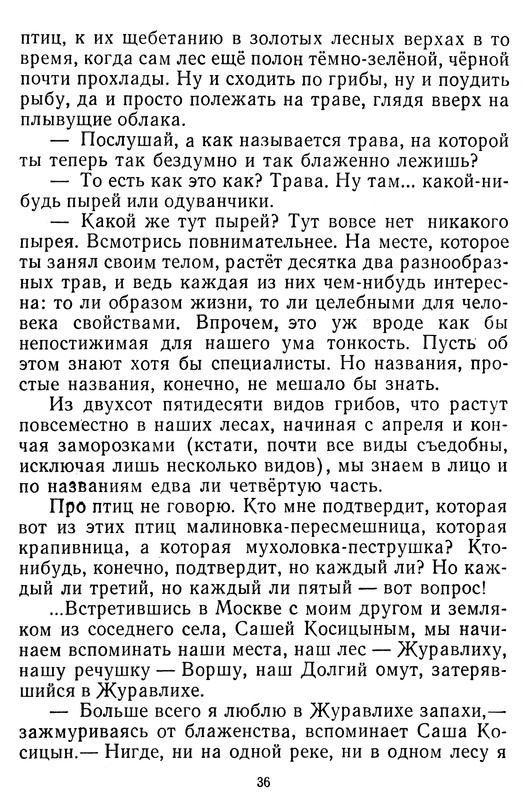 птиц, к их щебетанию в золотых лесных верхах в то время, когда сам лес ещё полон тёмно-зелёной, чёрной почти прохлады. Ну и сходить по грибы, ну и поудить рыбу, да и просто полежать на траве, глядя вверх на плывущие облака.

— Послушай, а как называется трава, на которой ты теперь так бездумно и так блаженно лежишь?

— То есть как это как? Трава. Ну там... какой-нибудь пырей или одуванчики.

— Какой же тут пырей? Тут вовсе нет никакого пырея. Всмотрись повнимательнее. На месте, которое ты занял своим телом, растёт десятка два разнообразных трав, и ведь каждая из них чем-нибудь интересна: то ли образом жизни, то ли целебными для человека свойствами. Впрочем, это уж вроде как бы непостижимая для нашего ума тонкость. Пусть об этом знают хотя бы специалисты. Но названия, простые названия, конечно, не мешало бы знать.

Из двухсот пятидесяти видов грибов, что растут повсеместно в наших лесах, начиная с апреля и кончая заморозками (кстати, почти все виды съедобны, исключая лишь несколько видов), мы знаем в лицо и по названиям едва ли четвёртую часть.

Про птиц не говорю. Кто мне подтвердит, которая вот из этих птиц малиновка-пересмешница, которая крапивница, а которая мухоловка-пеструшка? Кто-нибудь, конечно, подтвердит, но каждый ли? Но каждый ли третий, но каждый ли пятый — вот вопрос!

...Встретившись в Москве с моим другом и земляком из соседнего села, Сашей Косицыным, мы начинаем вспоминать наши места, наш лес — Журавлиху, нашу речушку — Воршу, наш Долгий омут, затерявшийся в Журавлихе.

— Больше всего я люблю в Журавлихе запахи,— зажмуриваясь от блаженства, вспоминает Саша Косицын.— Нигде, ни на одной реке, ни в одном лесу я

36